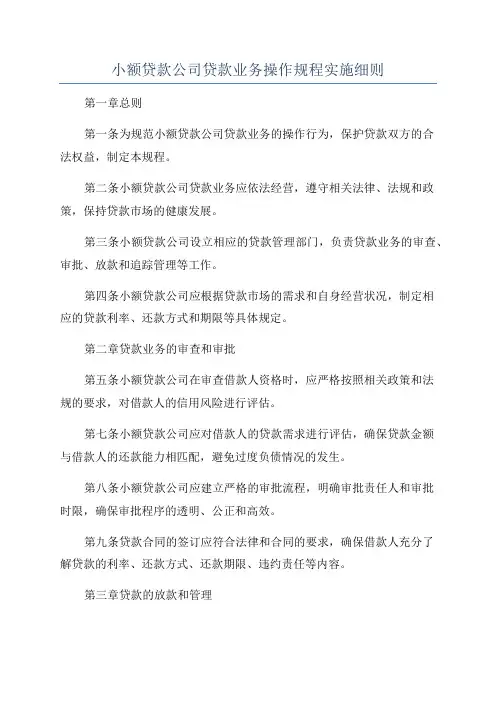 小额贷款公司贷款业务操作规程实施细则

第一章总则

第一条为规范小额贷款公司贷款业务的操作行为，保护贷款双方的合法权益，制定本规程。

第二条小额贷款公司贷款业务应依法经营，遵守相关法律、法规和政策，保持贷款市场的健康发展。

第三条小额贷款公司设立相应的贷款管理部门，负责贷款业务的审查、审批、放款和追踪管理等工作。

第四条小额贷款公司应根据贷款市场的需求和自身经营状况，制定相应的贷款利率、还款方式和期限等具体规定。

第二章贷款业务的审查和审批

第五条小额贷款公司在审查借款人资格时，应严格按照相关政策和法规的要求，对借款人的信用风险进行评估。

第七条小额贷款公司应对借款人的贷款需求进行评估，确保贷款金额与借款人的还款能力相匹配，避免过度负债情况的发生。

第八条小额贷款公司应建立严格的审批流程，明确审批责任人和审批时限，确保审批程序的透明、公正和高效。

第九条贷款合同的签订应符合法律和合同的要求，确保借款人充分了解贷款的利率、还款方式、还款期限、违约责任等内容。

第三章贷款的放款和管理